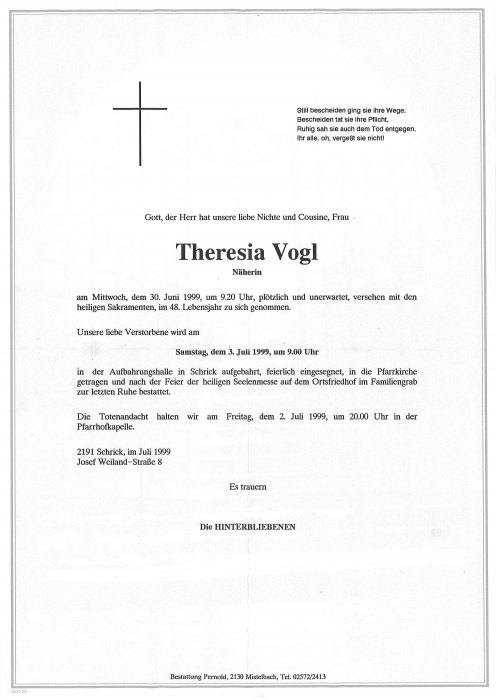 Still bescheiden ging sie ihre Wege.
Bescheiden tat sie ihre Pflicht.
Ruhig sah sie auch dem Tod entgegen.
Ihr alle, oh, vergeßt sie nicht!

Gott, der Herr hat unsere liebe Nichte und Cousine, Frau

Theresia Vogl

Näherin

am Mittwoch, dem 30. Juni 1999, um 9.20 Uhr, plötzlich und unerwartet, versehen mit den heiligen Sakramenten, im 48. Lebensjahr zu sich genommen.

Unsere liebe Verstorbene wird am

Samstag, dem 3. Juli 1999, um 9.00 Uhr

in der Aufbahrungshalle in Schrick aufgebahrt, feierlich eingesegnet, in die Pfarrkirche getragen und nach der Feier der heiligen Seelenmesse auf dem Ortsfriedhof im Familiengrab zur letzten Ruhe bestattet.

Die Totenandacht halten wir am Freitag, dem 2. Juli 1999, um 20.00 Uhr in der Pfarrhofkapelle.

2191 Schrick, im Juli 1999
Josef Weiland-Straße 8

Es trauern

Die HINTERBLIEBENEN

Bestattung Pernold, 2130 Mistelbach, Tel. 02572/2413